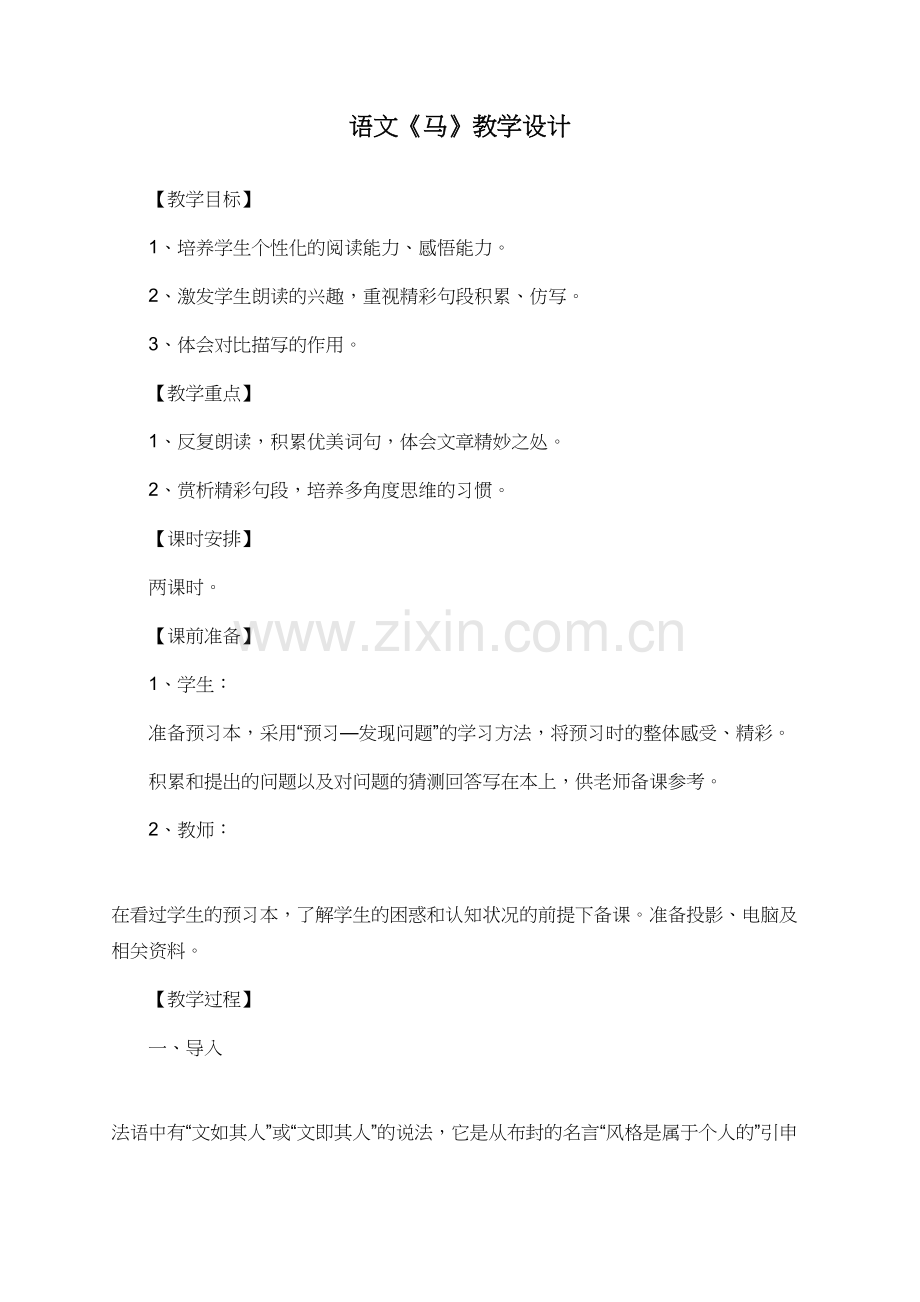 语文《马》教学设计

【教学目标】

1、培养学生个性化的阅读能力、感悟能力。

2、激发学生朗读的兴趣，重视精彩句段积累、仿写。

3、体会对比描写的作用。

【教学重点】

1、反复朗读，积累优美词句，体会文章精妙之处。

2、赏析精彩句段，培养多角度思维的习惯。

【课时安排】

两课时。

【课前准备】

1、学生：

准备预习本，采用“预习—发现问题”的学习方法，将预习时的整体感受、精彩。

积累和提出的问题以及对问题的猜测回答写在本上，供老师备课参考。

2、教师：

在看过学生的预习本，了解学生的困惑和认知状况的前提下备课。准备投影、电脑及相关资料。

【教学过程】

一、导入

法语中有“文如其人”或“文即其人”的说法，它是从布封的名言“风格是属于个人的”引申

www.zixin.com.cn